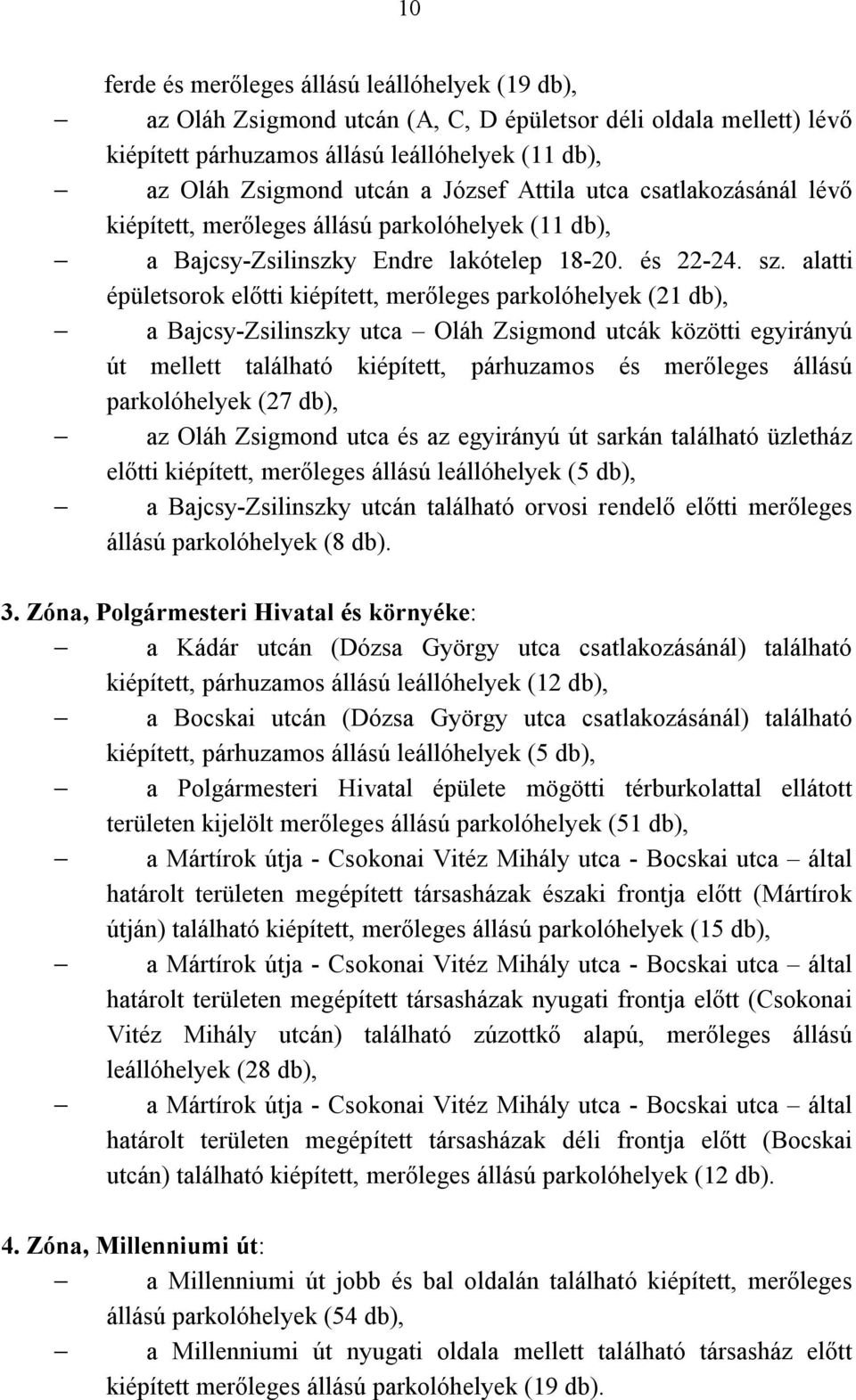 10

ferde és merőleges állású leállóhelyek (19 db),

– az Oláh Zsigmond utcán (A, C, D épületsor déli oldala mellett) lévő kiépített párhuzamos állású leállóhelyek (11 db),

– az Oláh Zsigmond utcán a József Attila utca csatlakozásánál lévő kiépített, merőleges állású parkolóhelyek (11 db),

– a Bajcsy-Zsilinszky Endre lakótelep 18-20. és 22-24. sz. alatti épületsorok előtti kiépített, merőleges parkolóhelyek (21 db),

– a Bajcsy-Zsilinszky utca – Oláh Zsigmond utcák közötti egyirányú út mellett található kiépített, párhuzamos és merőleges állású parkolóhelyek (27 db),

– az Oláh Zsigmond utca és az egyirányú út sarkán található üzletház előtti kiépített, merőleges állású leállóhelyek (5 db),

– a Bajcsy-Zsilinszky utcán található orvosi rendelő előtti merőleges állású parkolóhelyek (8 db).

3. Zóna, Polgármesteri Hivatal és környéke:

– a Kádár utcán (Dózsa György utca csatlakozásánál) található kiépített, párhuzamos állású leállóhelyek (12 db),

– a Bocskai utcán (Dózsa György utca csatlakozásánál) található kiépített, párhuzamos állású leállóhelyek (5 db),

– a Polgármesteri Hivatal épülete mögötti térburkolattal ellátott területen kijelölt merőleges állású parkolóhelyek (51 db),

– a Mártírok útja - Csokonai Vitéz Mihály utca - Bocskai utca – által határolt területen megépített társasházak északi frontja előtt (Mártírok útján) található kiépített, merőleges állású parkolóhelyek (15 db),

– a Mártírok útja - Csokonai Vitéz Mihály utca - Bocskai utca – által határolt területen megépített társasházak nyugati frontja előtt (Csokonai Vitéz Mihály utcán) található zúzottkő alapú, merőleges állású leállóhelyek (28 db),

– a Mártírok útja - Csokonai Vitéz Mihály utca - Bocskai utca – által határolt területen megépített társasházak déli frontja előtt (Bocskai utcán) található kiépített, merőleges állású parkolóhelyek (12 db).

4. Zóna, Millenniumi út:

– a Millenniumi út jobb és bal oldalán található kiépített, merőleges állású parkolóhelyek (54 db),

– a Millenniumi út nyugati oldala mellett található társasház előtt kiépített merőleges állású parkolóhelyek (19 db).